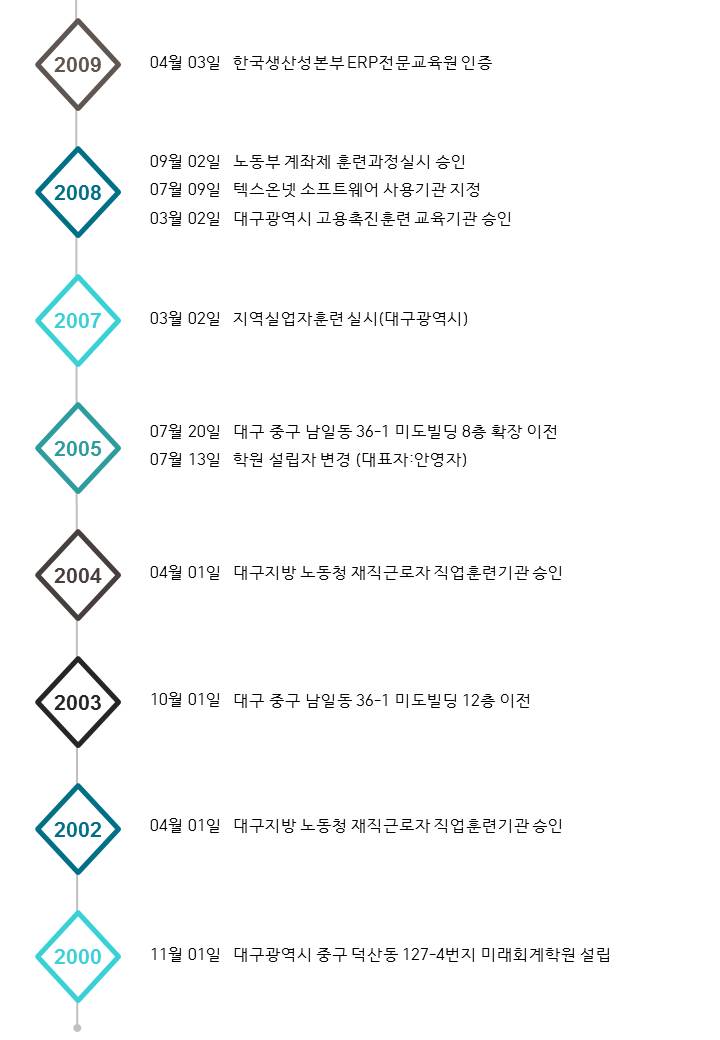 2009

04월 03일 한국생산성본부 ERP전문교육원 인증

2008

09월 02일 노동부 계좌제 훈련과정실시 승인
07월 09일 텍스온넷 소프트웨어 사용기관 지정
03월 02일 대구광역시 고용촉진훈련 교육기관 승인

2007

03월 02일 지역실업자훈련 실시(대구광역시)

2005

07월 20일 대구 중구 남일동 36-1 미도빌딩 8층 확장 이전
07월 13일 학원 설립자 변경 (대표자:안영자)

2004

04월 01일 대구지방 노동청 재직근로자 직업훈련기관 승인

2003

10월 01일 대구 중구 남일동 36-1 미도빌딩 12층 이전

2002

04월 01일 대구지방 노동청 재직근로자 직업훈련기관 승인

2000

11월 01일 대구광역시 중구 덕산동 127-4번지 미래회계학원 설립